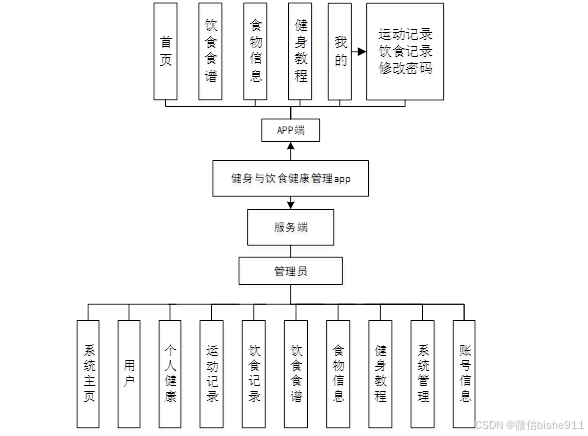 首页

饮食食谱

食物信息

健身教程

我的

运动记录
饮食记录
修改密码

APP端

健身与饮食健康管理app

服务端

管理员

系统主页

用户

个人健康

运动记录

饮食记录

饮食食谱

食物信息

健身教程

系统管理

账号信息

CSDN @微信bishe911